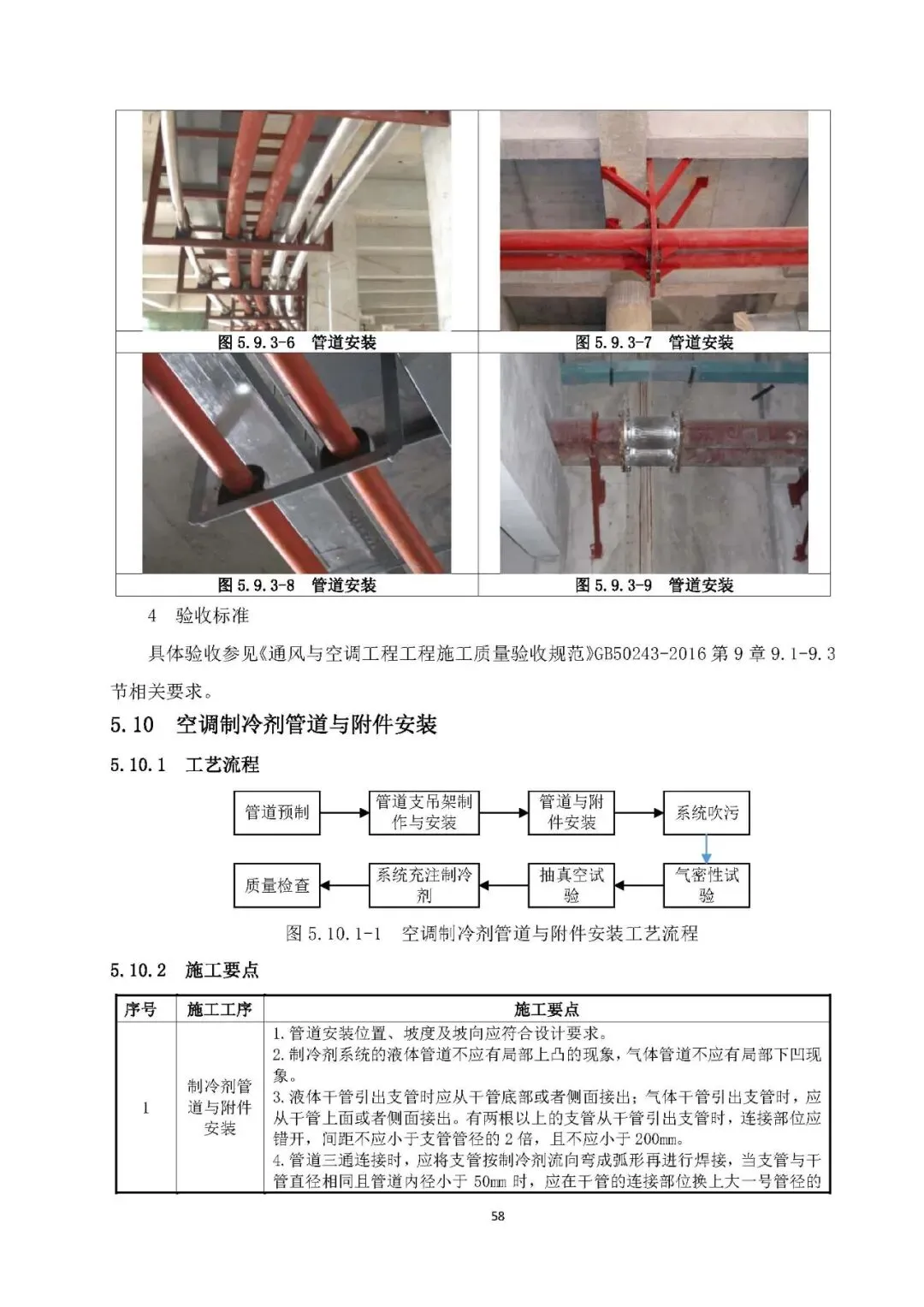 图5.9.3-6 管道安装

图5.9.3-7 管道安装

图5.9.3-8 管道安装

图5.9.3-9 管道安装

4 验收标准

具体验收参见《通风与空调工程工程施工质量验收规范》GB50243-2016第9章9.1-9.3节相关要求。

5.10 空调制冷剂管道与附件安装

5.10.1 工艺流程

管道预制

管道支吊架制作与安装

管道与附件安装

系统吹污

气密性试验

抽真空试验

系统充注制冷剂

质量检查

图5.10.1-1 空调制冷剂管道与附件安装工艺流程

5.10.2 施工要点

| 序号 | 施工工序 | 施工要点 |
|---|---|---|
| 1 | 制冷剂管道与附件安装 | 1.管道安装位置、坡度及坡向应符合设计要求。 2.制冷剂系统的液体管道不应有局部上凸的现象，气体管道不应有局部下凹现象。 3.液体干管引出支管时应从干管底部或者侧面接出；气体干管引出支管时，应从干管上面或者侧面接出。有两根以上的支管从干管引出支管时，连接部位应错开，间距不应小于支管管径的2倍，且不应小于200mm。 4.管道三通连接时，应将支管按制冷剂流向弯成弧形再进行焊接，当支管与干管直径相同且管道内径小于50mm时，应在干管的连接部位换上大一号管径的 |

58